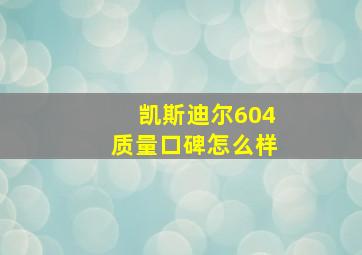 凯斯迪尔604
质量口碑怎么样